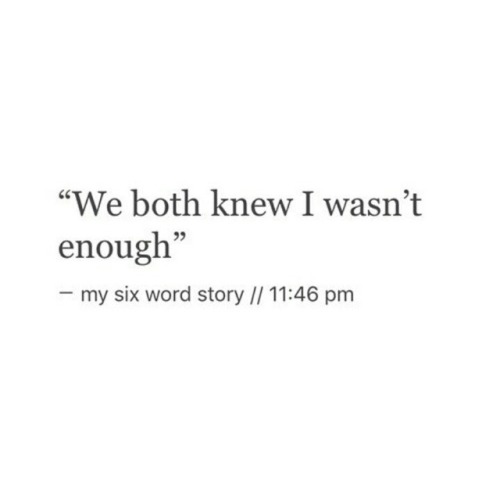 “We both knew I wasn’t enough”

– my six word story // 11:46 pm